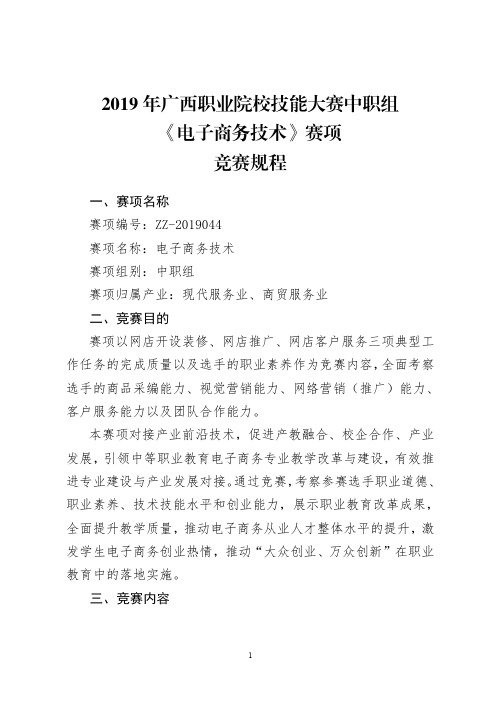 2019 年广西职业院校技能大赛中职组
《电子商务技术》赛项
竞赛规程

一、赛项名称

赛项编号：ZZ-2019044

赛项名称：电子商务技术

赛项组别：中职组

赛项归属产业：现代服务业、商贸服务业

二、竞赛目的

赛项以网店开设装修、网店推广、网店客户服务三项典型工作任务的完成质量以及选手的职业素养作为竞赛内容，全面考察选手的商品采编能力、视觉营销能力、网络营销（推广）能力、客户服务能力以及团队合作能力。

本赛项对接产业前沿技术，促进产教融合、校企合作、产业发展，引领中等职业教育电子商务专业教学改革与建设，有效推进专业建设与产业发展对接。通过竞赛，考察参赛选手职业道德、职业素养、技术技能水平和创业能力，展示职业教育改革成果，全面提升教学质量，推动电子商务从业人才整体水平的提升，激发学生电子商务创业热情，推动“大众创业、万众创新”在职业教育中的落地实施。

三、竞赛内容

1